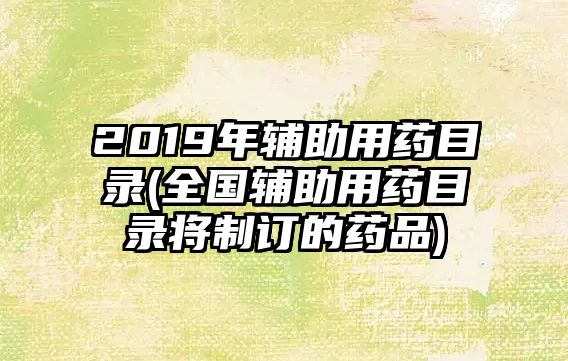 2019年辅助用药目录(全国辅助用药目录将制订的药品)